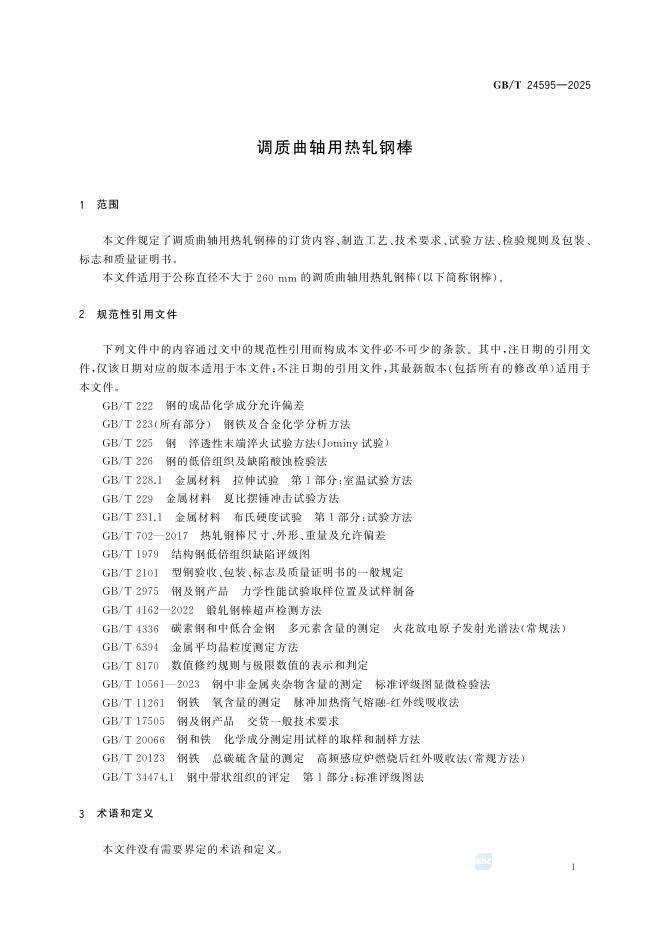 GB/T 24595—2025

调质曲轴用热轧钢棒

1　范围

本文件规定了调质曲轴用热轧钢棒的订货内容、制造工艺、技术要求、试验方法、检验规则及包装、标志和质量证明书。

本文件适用于公称直径不大于 260 mm 的调质曲轴用热轧钢棒(以下简称钢棒)。

2　规范性引用文件

下列文件中的内容通过文中的规范性引用而构成本文件必不可少的条款。其中,注日期的引用文件,仅该日期对应的版本适用于本文件;不注日期的引用文件,其最新版本(包括所有的修改单)适用于本文件。

GB/T 222　钢的成品化学成分允许偏差
GB/T 223(所有部分)　钢铁及合金化学分析方法
GB/T 225　钢　淬透性末端淬火试验方法(Jominy 试验)
GB/T 226　钢的低倍组织及缺陷酸蚀检验法
GB/T 228.1　金属材料　拉伸试验　第 1 部分:室温试验方法
GB/T 229　金属材料　夏比摆锤冲击试验方法
GB/T 231.1　金属材料　布氏硬度试验　第 1 部分:试验方法
GB/T 702—2017　热轧钢棒尺寸、外形、重量及允许偏差
GB/T 1979　结构钢低倍组织缺陷评级图
GB/T 2101　型钢验收、包装、标志及质量证明书的一般规定
GB/T 2975　钢及钢产品　力学性能试验取样位置及试样制备
GB/T 4162—2022　锻轧钢棒超声检测方法
GB/T 4336　碳素钢和中低合金钢　多元素含量的测定　火花放电原子发射光谱法(常规法)
GB/T 6394　金属平均晶粒度测定方法
GB/T 8170　数值修约规则与极限数值的表示和判定
GB/T 10561—2023　钢中非金属夹杂物含量的测定　标准评级图显微检验法
GB/T 11261　钢铁　氧含量的测定　脉冲加热惰气熔融-红外线吸收法
GB/T 17505　钢及钢产品　交货一般技术要求
GB/T 20066　钢和铁　化学成分测定用试样的取样和制样方法
GB/T 20123　钢铁　总碳硫含量的测定　高频感应炉燃烧后红外吸收法(常规方法)
GB/T 34474.1　钢中带状组织的评定　第 1 部分:标准评级图法

3　术语和定义

本文件没有需要界定的术语和定义。

1